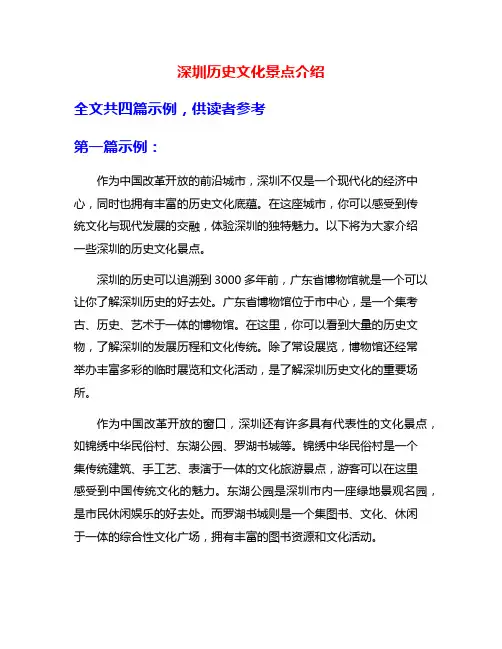 深圳历史文化景点介绍

全文共四篇示例，供读者参考

第一篇示例：

作为中国改革开放的前沿城市，深圳不仅是一个现代化的经济中心，同时也拥有丰富的历史文化底蕴。在这座城市，你可以感受到传统文化与现代发展的交融，体验深圳的独特魅力。以下将为大家介绍一些深圳的历史文化景点。

深圳的历史可以追溯到3000多年前，广东省博物馆就是一个可以让你了解深圳历史的好去处。广东省博物馆位于市中心，是一个集考古、历史、艺术于一体的博物馆。在这里，你可以看到大量的历史文物，了解深圳的发展历程和文化传统。除了常设展览，博物馆还经常举办丰富多彩的临时展览和文化活动，是了解深圳历史文化的重要场所。

作为中国改革开放的窗口，深圳还有许多具有代表性的文化景点，如锦绣中华民俗村、东湖公园、罗湖书城等。锦绣中华民俗村是一个集传统建筑、手工艺、表演于一体的文化旅游景点，游客可以在这里感受到中国传统文化的魅力。东湖公园是深圳市内一座绿地景观名园，是市民休闲娱乐的好去处。而罗湖书城则是一个集图书、文化、休闲于一体的综合性文化广场，拥有丰富的图书资源和文化活动。